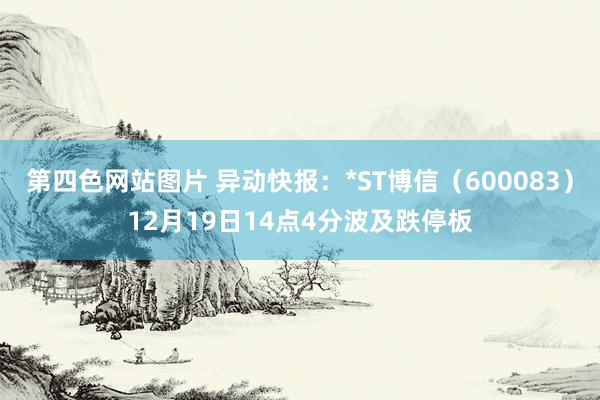 第四色网站图片 异动快报：*ST博信（600083）12月19日14点4分波及跌停板